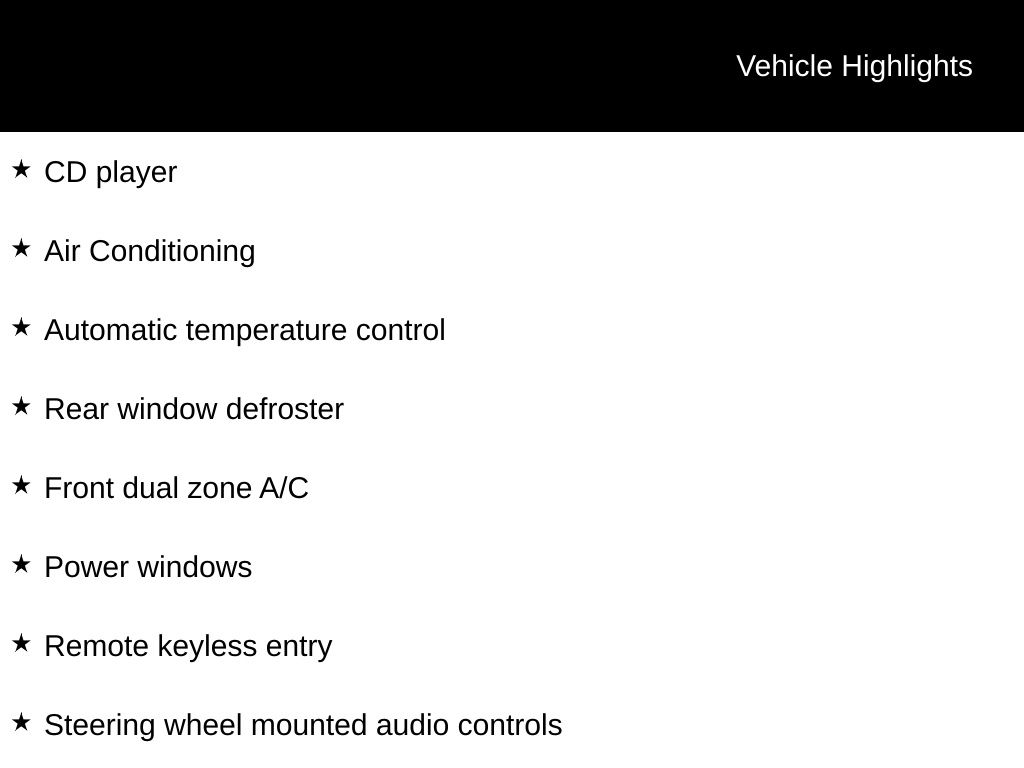 Vehicle Highlights

★ CD player

★ Air Conditioning

★ Automatic temperature control

★ Rear window defroster

★ Front dual zone A/C

★ Power windows

★ Remote keyless entry

★ Steering wheel mounted audio controls